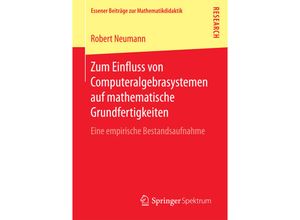 Essener Beiträge zur Mathematikdidaktik

RESEARCH

Robert Neumann

Zum Einfluss von Computeralgebrasystemen auf mathematische Grundfertigkeiten

Eine empirische Bestandsaufnahme

Springer Spektrum